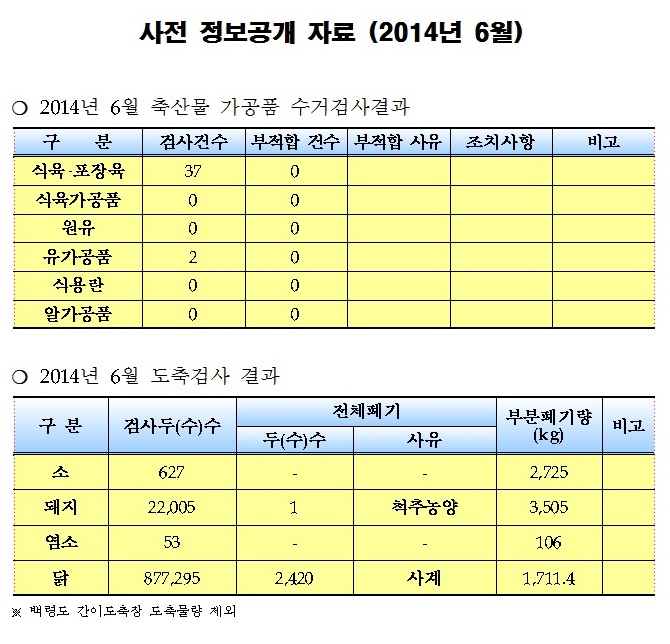 사전 정보공개 자료 (2014년 6월)

○ 2014년 6월 축산물 가공품 수거검사결과

| 구 분 | 검사건수 | 부적합 건수 | 부적합 사유 | 조치사항 | 비고 |
|---|---|---|---|---|---|
| 식육·포장육 | 37 | 0 | | | |
| 식육가공품 | 0 | 0 | | | |
| 원유 | 0 | 0 | | | |
| 유가공품 | 2 | 0 | | | |
| 식용란 | 0 | 0 | | | |
| 알가공품 | 0 | 0 | | | |

○ 2014년 6월 도축검사 결과

| 구 분 | 검사두(수)수 | 전체폐기 두(수)수 | 전체폐기 사유 | 부분폐기량 (kg) | 비고 |
|---|---|---|---|---|---|
| 소 | 627 | - | - | 2,725 | |
| 돼지 | 22,005 | 1 | 척추농양 | 3,505 | |
| 염소 | 53 | - | - | 106 | |
| 닭 | 877,295 | 2,420 | 사계 | 1,711.4 | |

※ 백령도 간이도축장 도축물량 제외